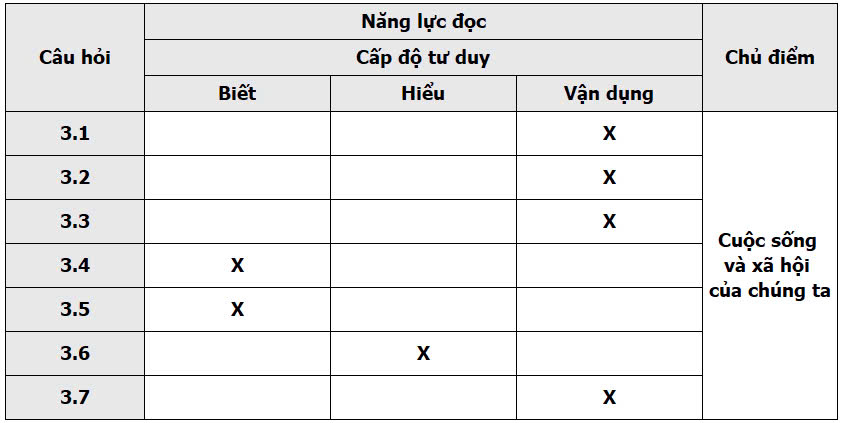 | Câu hỏi | Năng lực đọc | | | Chủ điểm |
|---|---|---|---|---|
| | Cấp độ tư duy | | | |
| | Biết | Hiểu | Vận dụng | |
| 3.1 | | | X | Cuộc sống và xã hội của chúng ta |
| 3.2 | | | X | |
| 3.3 | | | X | |
| 3.4 | X | | | |
| 3.5 | X | | | |
| 3.6 | | X | | |
| 3.7 | | | X | |